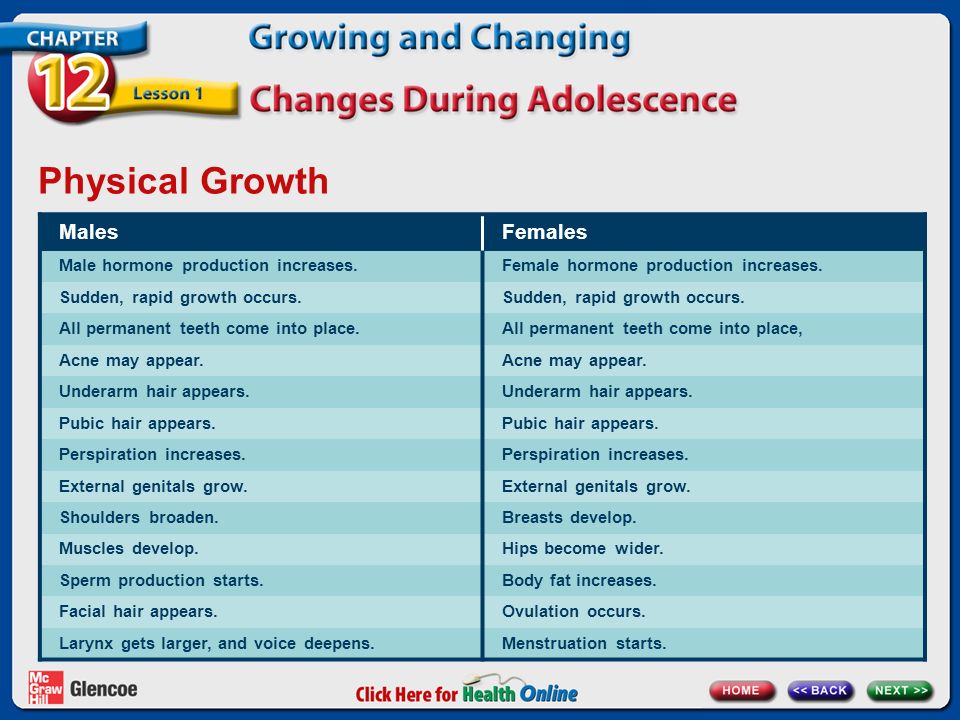 CHAPTER 12 Lesson 1

Growing and Changing

Changes During Adolescence

Physical Growth

| Males | Females |
|---|---|
| Male hormone production increases. | Female hormone production increases. |
| Sudden, rapid growth occurs. | Sudden, rapid growth occurs. |
| All permanent teeth come into place. | All permanent teeth come into place, |
| Acne may appear. | Acne may appear. |
| Underarm hair appears. | Underarm hair appears. |
| Pubic hair appears. | Pubic hair appears. |
| Perspiration increases. | Perspiration increases. |
| External genitals grow. | External genitals grow. |
| Shoulders broaden. | Breasts develop. |
| Muscles develop. | Hips become wider. |
| Sperm production starts. | Body fat increases. |
| Facial hair appears. | Ovulation occurs. |
| Larynx gets larger, and voice deepens. | Menstruation starts. |

Mc Graw Hill Glencoe

Click Here for Health Online

HOME

<< BACK

NEXT >>